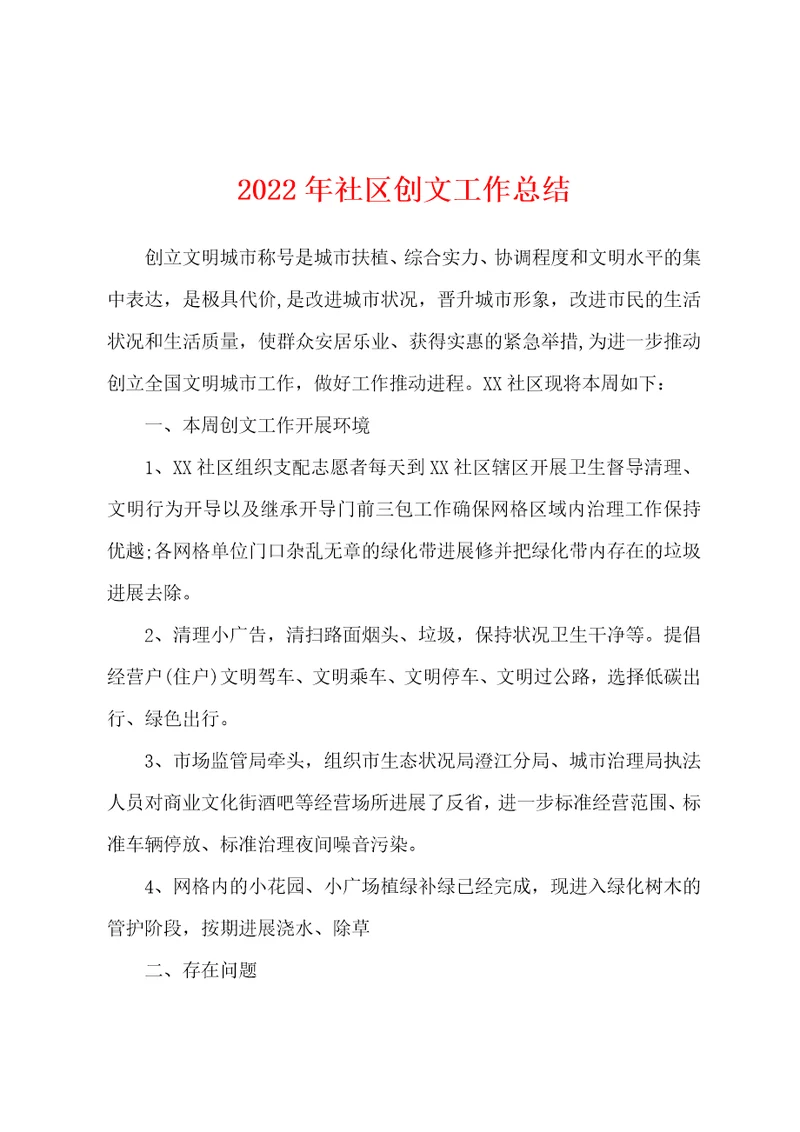 2022年社区创文工作总结

创立文明城市称号是城市扶植、综合实力、协调程度和文明水平的集中表达，是极具代价,是改进城市状况，晋升城市形象，改进市民的生活状况和生活质量，使群众安居乐业、获得实惠的紧急举措,为进一步推动创立全国文明城市工作，做好工作推动进程。XX社区现将本周如下：

一、本周创文工作开展环境

1、XX社区组织支配志愿者每天到XX社区辖区开展卫生督导清理、文明行为开导以及继承开导门前三包工作确保网格区域内治理工作保持优越;各网格单位门口杂乱无章的绿化带进展修并把绿化带内存在的垃圾进展去除。

2、清理小广告，清扫路面烟头、垃圾，保持状况卫生干净等。提倡经营户(住户)文明驾车、文明乘车、文明停车、文明过公路，选择低碳出行、绿色出行。

3、市场监管局牵头，组织市生态状况局澄江分局、城市治理局执法人员对商业文化街酒吧等经营场所进展了反省，进一步标准经营范围、标准车辆停放、标准治理夜间噪音污染。

4、网格内的小花园、小广场植绿补绿已经完成，现进入绿化树木的管护阶段，按期进展浇水、除草

二、存在问题